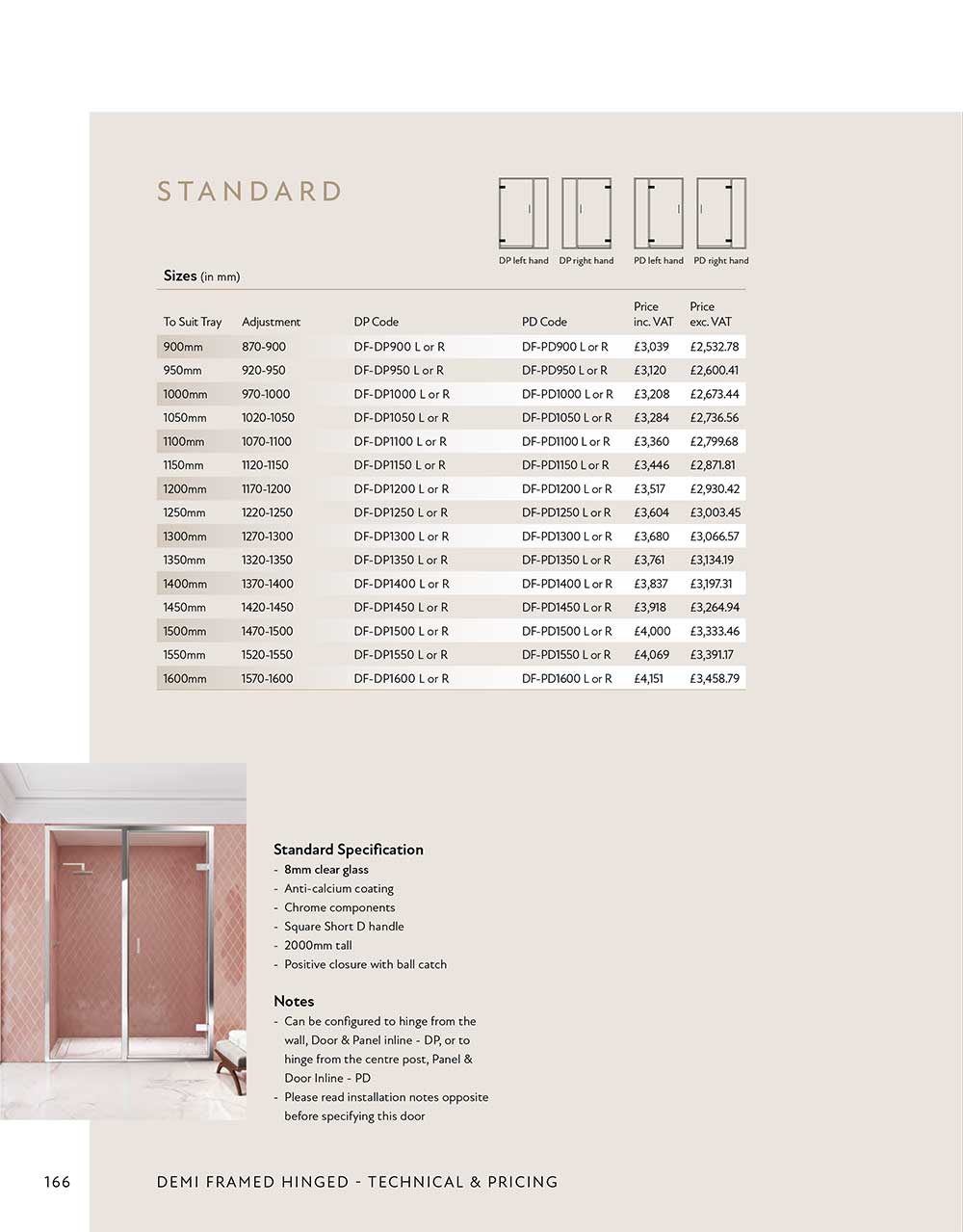 STANDARD

DP left hand DP right hand PD left hand PD right hand

Sizes (in mm)

| To Suit Tray | Adjustment | DP Code | PD Code | Price inc. VAT | Price exc. VAT |
|---|---|---|---|---|---|
| 900mm | 870-900 | DF-DP900 L or R | DF-PD900 L or R | £3,039 | £2,532.78 |
| 950mm | 920-950 | DF-DP950 L or R | DF-PD950 L or R | £3,120 | £2,600.41 |
| 1000mm | 970-1000 | DF-DP1000 L or R | DF-PD1000 L or R | £3,208 | £2,673.44 |
| 1050mm | 1020-1050 | DF-DP1050 L or R | DF-PD1050 L or R | £3,284 | £2,736.56 |
| 1100mm | 1070-1100 | DF-DP1100 L or R | DF-PD1100 L or R | £3,360 | £2,799.68 |
| 1150mm | 1120-1150 | DF-DP1150 L or R | DF-PD1150 L or R | £3,446 | £2,871.81 |
| 1200mm | 1170-1200 | DF-DP1200 L or R | DF-PD1200 L or R | £3,517 | £2,930.42 |
| 1250mm | 1220-1250 | DF-DP1250 L or R | DF-PD1250 L or R | £3,604 | £3,003.45 |
| 1300mm | 1270-1300 | DF-DP1300 L or R | DF-PD1300 L or R | £3,680 | £3,066.57 |
| 1350mm | 1320-1350 | DF-DP1350 L or R | DF-PD1350 L or R | £3,761 | £3,134.19 |
| 1400mm | 1370-1400 | DF-DP1400 L or R | DF-PD1400 L or R | £3,837 | £3,197.31 |
| 1450mm | 1420-1450 | DF-DP1450 L or R | DF-PD1450 L or R | £3,918 | £3,264.94 |
| 1500mm | 1470-1500 | DF-DP1500 L or R | DF-PD1500 L or R | £4,000 | £3,333.46 |
| 1550mm | 1520-1550 | DF-DP1550 L or R | DF-PD1550 L or R | £4,069 | £3,391.17 |
| 1600mm | 1570-1600 | DF-DP1600 L or R | DF-PD1600 L or R | £4,151 | £3,458.79 |

Standard Specification
- 8mm clear glass
- Anti-calcium coating
- Chrome components
- Square Short D handle
- 2000mm tall
- Positive closure with ball catch

Notes
- Can be configured to hinge from the wall, Door & Panel inline - DP, or to hinge from the centre post, Panel & Door Inline - PD
- Please read installation notes opposite before specifying this door

166 DEMI FRAMED HINGED - TECHNICAL & PRICING